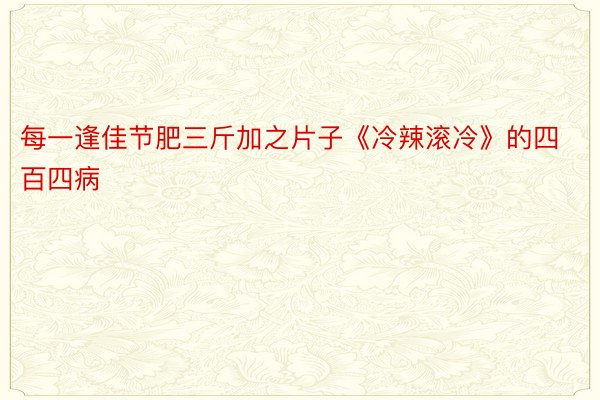 每一逢佳节肥三斤加之片子《冷辣滚冷》的四百四病